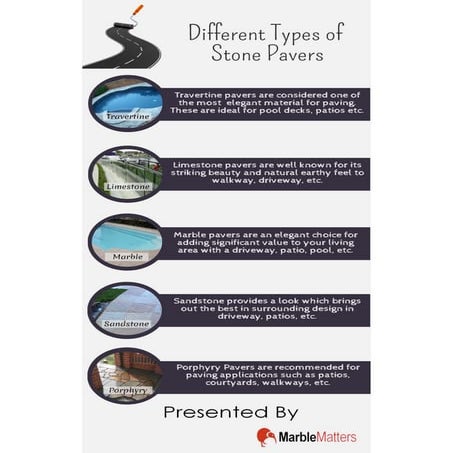 Different Types of Stone Pavers

Travertine

Travertine pavers are considered one of the most elegant material for paving. These are ideal for pool decks, patios etc.

Limestone

Limestone pavers are well known for its striking beauty and natural earthy feel to walkway, driveway, etc.

Marble

Marble pavers are an elegant choice for adding significant value to your living area with a driveway, patio, pool, etc.

Sandstone

Sandstone provides a look which brings out the best in surrounding design in driveway, patios, etc.

Porphyry

Porphyry Pavers are recommended for paving applications such as patios, courtyards, walkways, etc.

Presented By

MarbleMatters